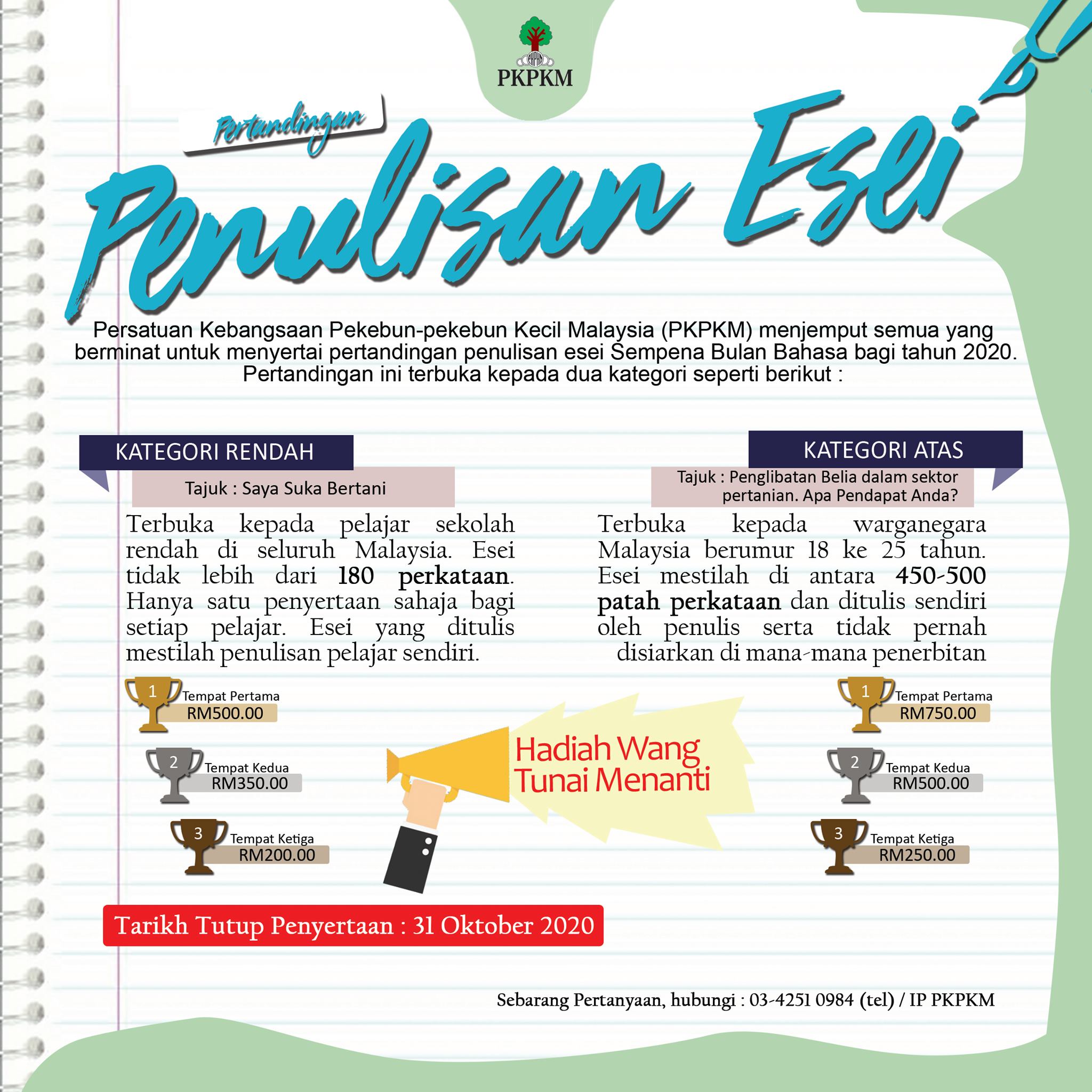 PKPKM

Pertandingan
Penulisan Esei

Persatuan Kebangsaan Pekebun-pekebun Kecil Malaysia (PKPKM) menjemput semua yang berminat untuk menyertai pertandingan penulisan esei Sempena Bulan Bahasa bagi tahun 2020. Pertandingan ini terbuka kepada dua kategori seperti berikut :

KATEGORI RENDAH

Tajuk : Saya Suka Bertani

Terbuka kepada pelajar sekolah rendah di seluruh Malaysia. Esei tidak lebih dari 180 perkataan. Hanya satu penyertaan sahaja bagi setiap pelajar. Esei yang ditulis mestilah penulisan pelajar sendiri.

1 Tempat Pertama RM500.00
2 Tempat Kedua RM350.00
3 Tempat Ketiga RM200.00

KATEGORI ATAS

Tajuk : Penglibatan Belia dalam sektor pertanian. Apa Pendapat Anda?

Terbuka kepada warganegara Malaysia berumur 18 ke 25 tahun. Esei mestilah di antara 450-500 patah perkataan dan ditulis sendiri oleh penulis serta tidak pernah disiarkan di mana-mana penerbitan

1 Tempat Pertama RM750.00
2 Tempat Kedua RM500.00
3 Tempat Ketiga RM250.00

Hadiah Wang Tunai Menanti

Tarikh Tutup Penyertaan : 31 Oktober 2020

Sebarang Pertanyaan, hubungi : 03-4251 0984 (tel) / IP PKPKM